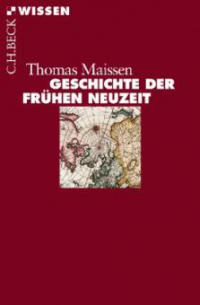 C.H.BECK WISSEN

Thomas Maissen
GESCHICHTE DER FRÜHEN NEUZEIT